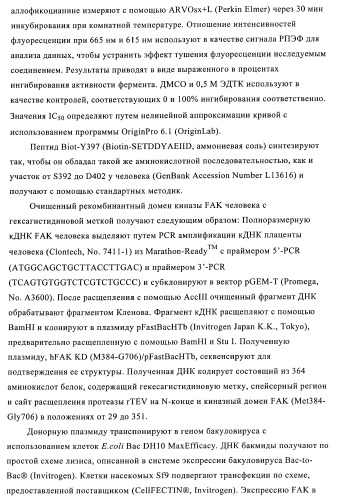 аллофикоцианине измеряют с помощью ARVOsx+L (Perkin Elmer) через 30 мин инкубирования при комнатной температуре. Отношение интенсивностей флуоресценции при 665 нм и 615 нм используют в качестве сигнала РПЭФ для анализа данных, чтобы устранить эффект тушения флуоресценции исследуемым соединением. Результаты приводят в виде выраженного в процентах ингибирования активности фермента. ДМСО и 0,5 М ЭДТК используют в качестве контролей, соответствующих 0 и 100% ингибирования соответственно. Значения $IC_{50}$ определяют путем нелинейной аппроксимации кривой с использованием программы OriginPro 6.1 (OriginLab).

Пептид Biot-Y397 (Biotin-SETDDYAEIID, аммониевая соль) синтезируют так, чтобы он обладал такой же аминокислотной последовательностью, как и участок от S392 до D402 у человека (GenBank Accession Number L13616) и получают с помощью стандартных методик.

Очищенный рекомбинантный домен киназы FAK человека с гексагистидиновой меткой получают следующим образом: Полноразмерную кДНК FAK человека выделяют путем PCR амплификации кДНК плаценты человека (Clontech, No. 7411-1) из Marathon-Ready$^{TM}$ с праймером 5'-PCR (ATGGCAGCTGCTTACCTTGAC) и праймером 3'-PCR (TCAGTGTGGTCTCGTCTGCCC) и субклонируют в вектор pGEM-T (Promega, No. A3600). После расщепления с помощью AccIII очищенный фрагмент ДНК обрабатывают фрагментом Кленова. Фрагмент кДНК расщепляют с помощью BamHI и клонируют в плазмиду pFastBacHTb (Invitrogen Japan K.K., Tokyo), предварительно расщепленную с помощью BamHI и Stu I. Полученную плазмиду, hFAK KD (M384-G706)/pFastBacHTb, секвенсируют для подтверждения ее структуры. Полученная ДНК кодирует состоящий из 364 аминокислот белок, содержащий гексагистидиновую метку, спейсерный регион и сайт расщепления протеазы rTEV на N-конце и киназный домен FAK (Met384-Gly706) в положениях от 29 до 351.

Донорную плазмиду транспонируют в геном бакуловируса с использованием клеток E.coli Bac DH10 MaxEfficacy. ДНК бакмиды получают по простой схеме лизиса, описанной в системе экспрессии бакуловируса Bac-to-Bac® (Invitrogen). Клетки насекомых Sf9 подвергают трансфекции по схеме, предоставленной поставщиком (CellFECTIN®, Invitrogen). Экспрессию FAK в